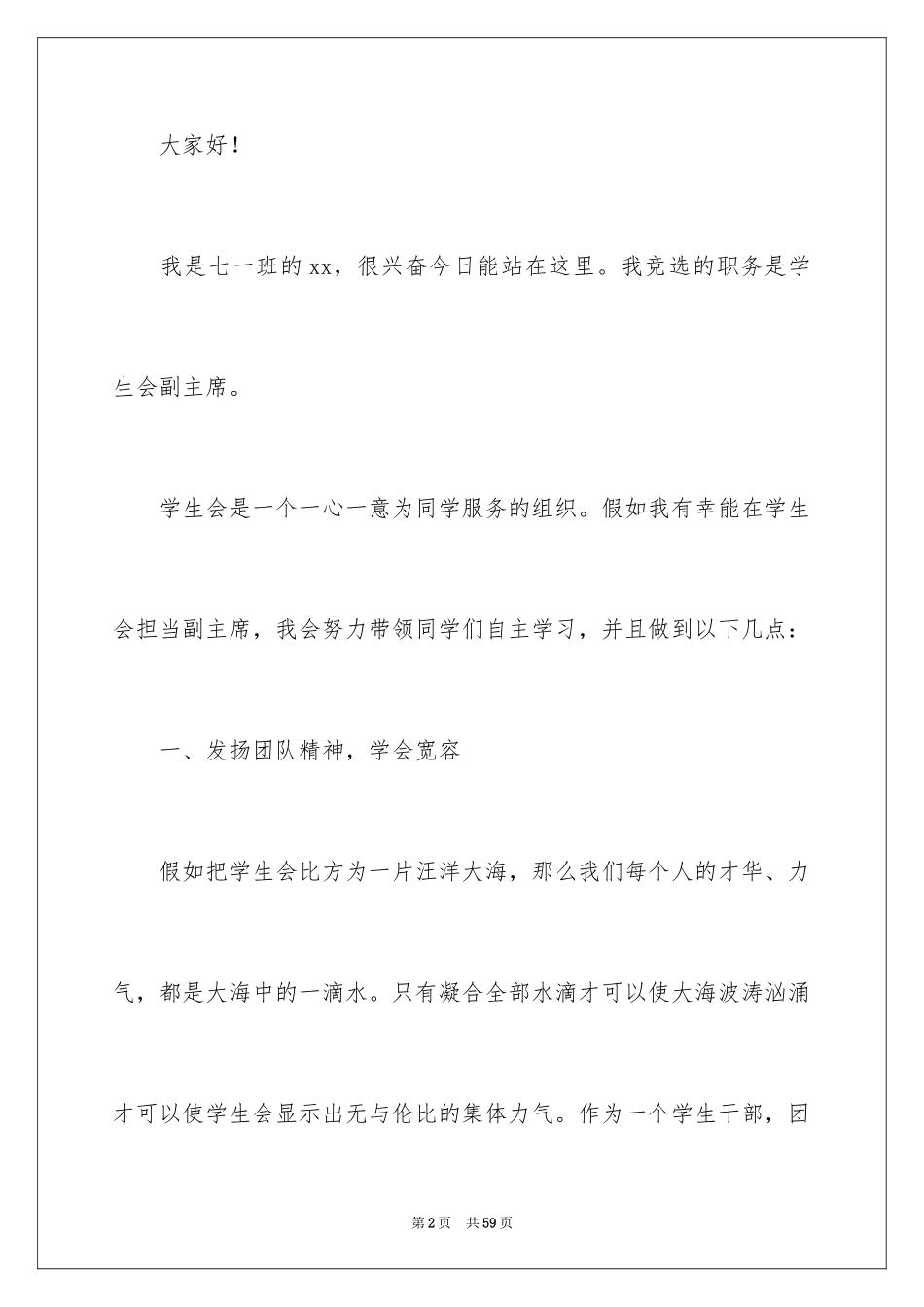 大家好！

我是七一班的xx，很兴奋今日能站在这里。我竞选的职务是学生会副主席。

学生会是一个一心一意为同学服务的组织。假如我有幸能在学生会担当副主席，我会努力带领同学们自主学习，并且做到以下几点：

一、发扬团队精神，学会宽容

假如把学生会比方为一片汪洋大海，那么我们每个人的才华、力气，都是大海中的一滴水。只有凝合全部水滴才可以使大海波涛汹涌才可以使学生会显示出无与伦比的集体力气。作为一个学生干部，团

第2页　共59页